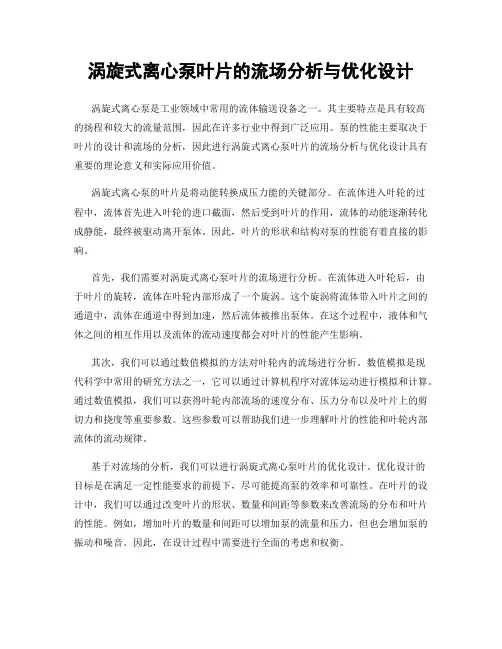 涡旋式离心泵叶片的流场分析与优化设计

涡旋式离心泵是工业领域中常用的流体输送设备之一。其主要特点是具有较高的扬程和较大的流量范围，因此在许多行业中得到广泛应用。泵的性能主要取决于叶片的设计和流场的分析，因此进行涡旋式离心泵叶片的流场分析与优化设计具有重要的理论意义和实际应用价值。

涡旋式离心泵的叶片是将动能转换成压力能的关键部分。在流体进入叶轮的过程中，流体首先进入叶轮的进口截面，然后受到叶片的作用，流体的动能逐渐转化成静能，最终被驱动离开泵体。因此，叶片的形状和结构对泵的性能有着直接的影响。

首先，我们需要对涡旋式离心泵叶片的流场进行分析。在流体进入叶轮后，由于叶片的旋转，流体在叶轮内部形成了一个旋涡。这个旋涡将流体带入叶片之间的通道中，流体在通道中得到加速，然后流体被推出泵体。在这个过程中，液体和气体之间的相互作用以及流体的流动速度都会对叶片的性能产生影响。

其次，我们可以通过数值模拟的方法对叶轮内的流场进行分析。数值模拟是现代科学中常用的研究方法之一，它可以通过计算机程序对流体运动进行模拟和计算。通过数值模拟，我们可以获得叶轮内部流场的速度分布、压力分布以及叶片上的剪切力和挠度等重要参数。这些参数可以帮助我们进一步理解叶片的性能和叶轮内部流体的流动规律。

基于对流场的分析，我们可以进行涡旋式离心泵叶片的优化设计。优化设计的目标是在满足一定性能要求的前提下，尽可能提高泵的效率和可靠性。在叶片的设计中，我们可以通过改变叶片的形状、数量和间距等参数来改善流场的分布和叶片的性能。例如，增加叶片的数量和间距可以增加泵的流量和压力，但也会增加泵的振动和噪音。因此，在设计过程中需要进行全面的考虑和权衡。